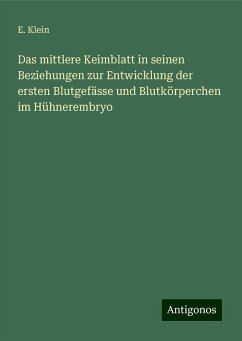 E. Klein

Das mittlere Keimblatt in seinen Beziehungen zur Entwicklung der ersten Blutgefässe und Blutkörperchen im Hühnerembryo

Antigonos